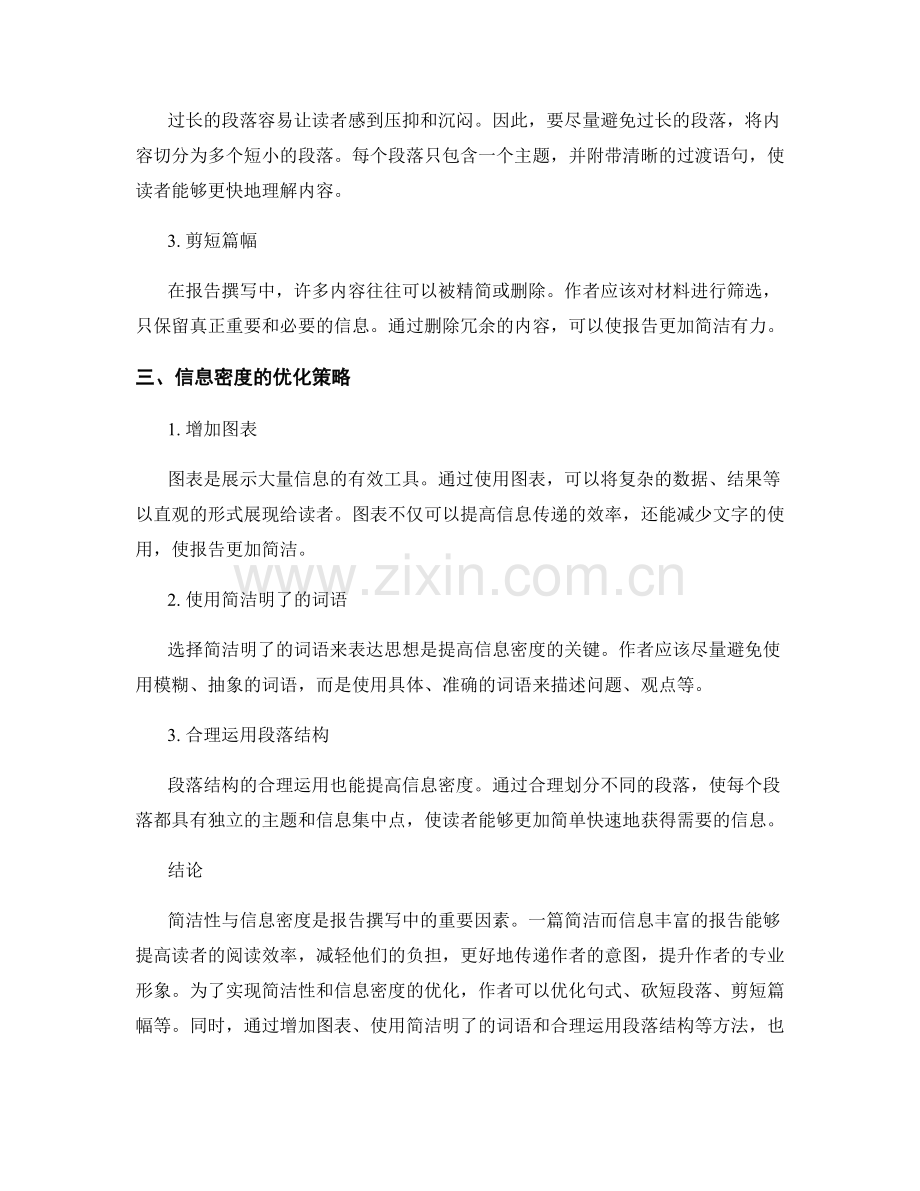 过长的段落容易让读者感到压抑和沉闷。因此，要尽量避免过长的段落，将内容切分为多个短小的段落。每个段落只包含一个主题，并附带清晰的过渡语句，使读者能够更快地理解内容。

3.剪短篇幅

在报告撰写中，许多内容往往可以被精简或删除。作者应该对材料进行筛选，只保留真正重要和必要的信息。通过删除冗余的内容，可以使报告更加简洁有力。

三、信息密度的优化策略

1.增加图表

图表是展示大量信息的有效工具。通过使用图表，可以将复杂的数据、结果等以直观的形式展现给读者。图表不仅可以提高信息传递的效率，还能减少文字的使用，使报告更加简洁。

2.使用简洁明了的词语

选择简洁明了的词语来表达思想是提高信息密度的关键。作者应该尽量避免使用模糊、抽象的词语，而是使用具体、准确的词语来描述问题、观点等。

3.合理运用段落结构

段落结构的合理运用也能提高信息密度。通过合理划分不同的段落，使每个段落都具有独立的主题和信息集中点，使读者能够更加简单快速地获得需要的信息。

结论

简洁性与信息密度是报告撰写中的重要因素。一篇简洁而信息丰富的报告能够提高读者的阅读效率，减轻他们的负担，更好地传递作者的意图，提升作者的专业形象。为了实现简洁性和信息密度的优化，作者可以优化句式、砍短段落、剪短篇幅等。同时，通过增加图表、使用简洁明了的词语和合理运用段落结构等方法，也

www.zixin.com.cn